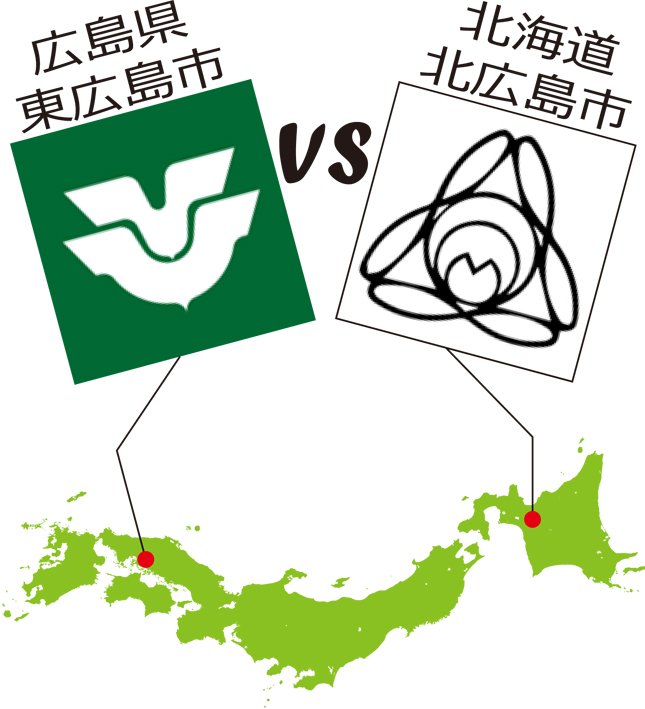 広島県
東広島市

VS

北海道
北広島市